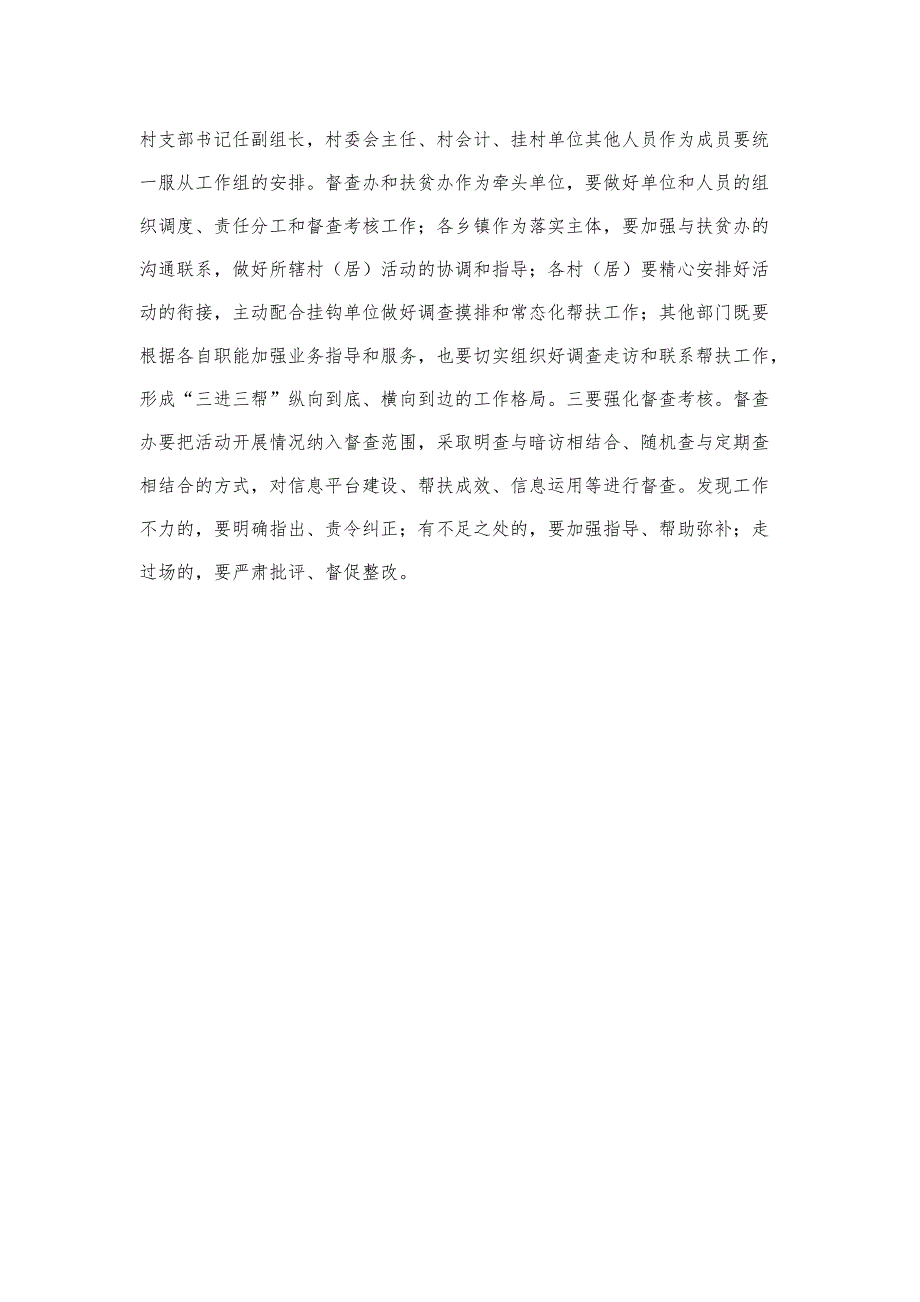 村支部书记任副组长，村委会主任、村会计、挂村单位其他人员作为成员要统一服从工作组的安排。督查办和扶贫办作为牵头单位，要做好单位和人员的组织调度、责任分工和督查考核工作；各乡镇作为落实主体，要加强与扶贫办的沟通联系，做好所辖村（居）活动的协调和指导；各村（居）要精心安排好活动的衔接，主动配合挂钩单位做好调查摸排和常态化帮扶工作；其他部门既要根据各自职能加强业务指导和服务，也要切实组织好调查走访和联系帮扶工作，形成“三进三帮”纵向到底、横向到边的工作格局。三要强化督查考核。督查办要把活动开展情况纳入督查范围，采取明查与暗访相结合、随机查与定期查相结合的方式，对信息平台建设、帮扶成效、信息运用等进行督查。发现工作不力的，要明确指出、责令纠正；有不足之处的，要加强指导、帮助弥补；走过场的，要严肃批评、督促整改。